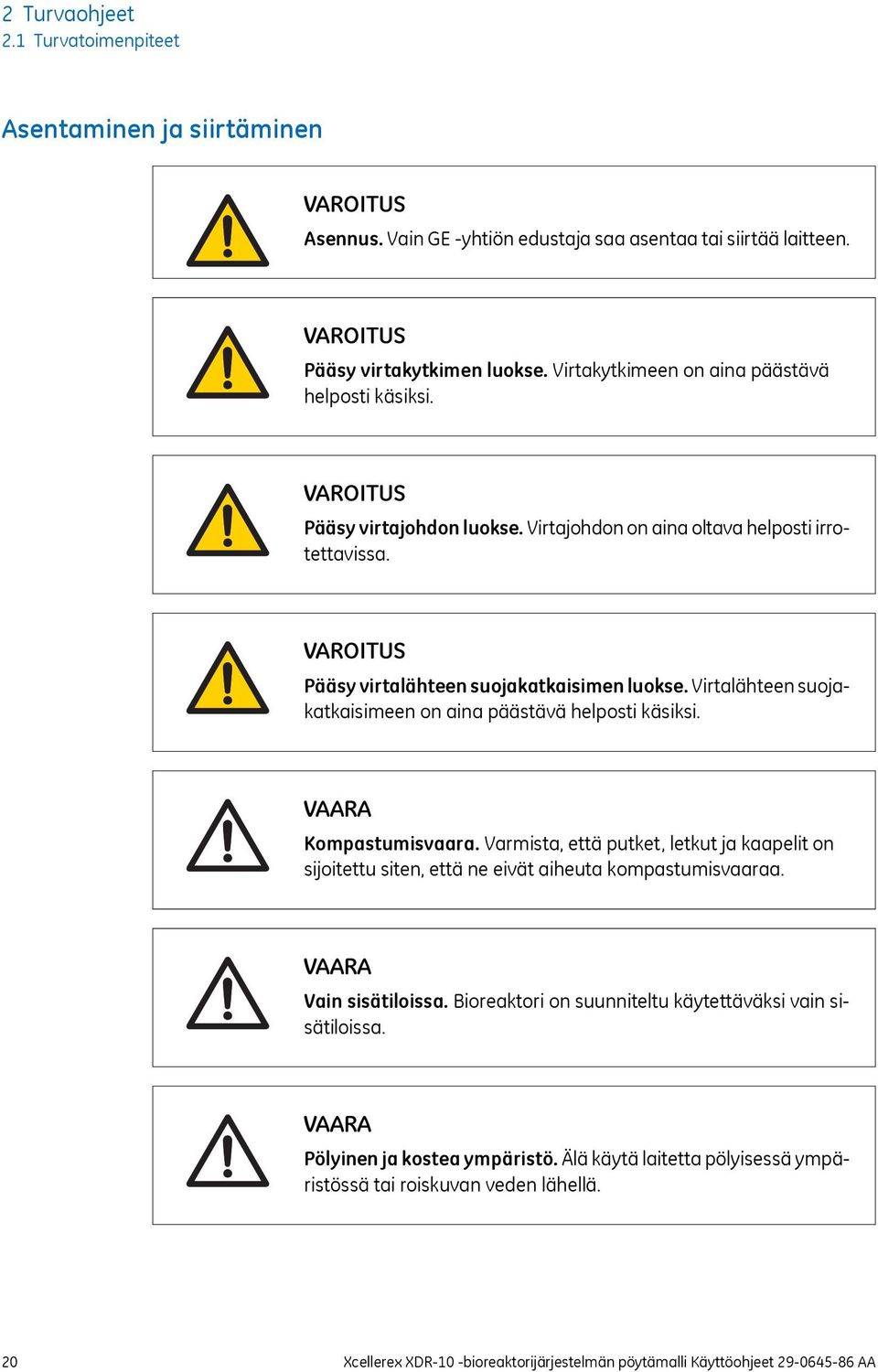 2 Turvaohjeet
2.1 Turvatoimenpiteet

Asentaminen ja siirtäminen

VAROITUS
Asennus. Vain GE -yhtiön edustaja saa asentaa tai siirtää laitteen.

VAROITUS
Pääsy virtakytkimen luokse. Virtakytkimeen on aina päästävä helposti käsiksi.

VAROITUS
Pääsy virtajohdon luokse. Virtajohdon on aina oltava helposti irrotettavissa.

VAROITUS
Pääsy virtalähteen suojakatkaisimen luokse. Virtalähteen suojakatkaisimeen on aina päästävä helposti käsiksi.

VAARA
Kompastumisvaara. Varmista, että putket, letkut ja kaapelit on sijoitettu siten, että ne eivät aiheuta kompastumisvaaraa.

VAARA
Vain sisätiloissa. Bioreaktori on suunniteltu käytettäväksi vain sisätiloissa.

VAARA
Pölyinen ja kostea ympäristö. Älä käytä laitetta pölyisessä ympäristössä tai roiskuvan veden lähellä.

20 Xcellerex XDR-10 -bioreaktorijärjestelmän pöytämalli Käyttöohjeet 29-0645-86 AA